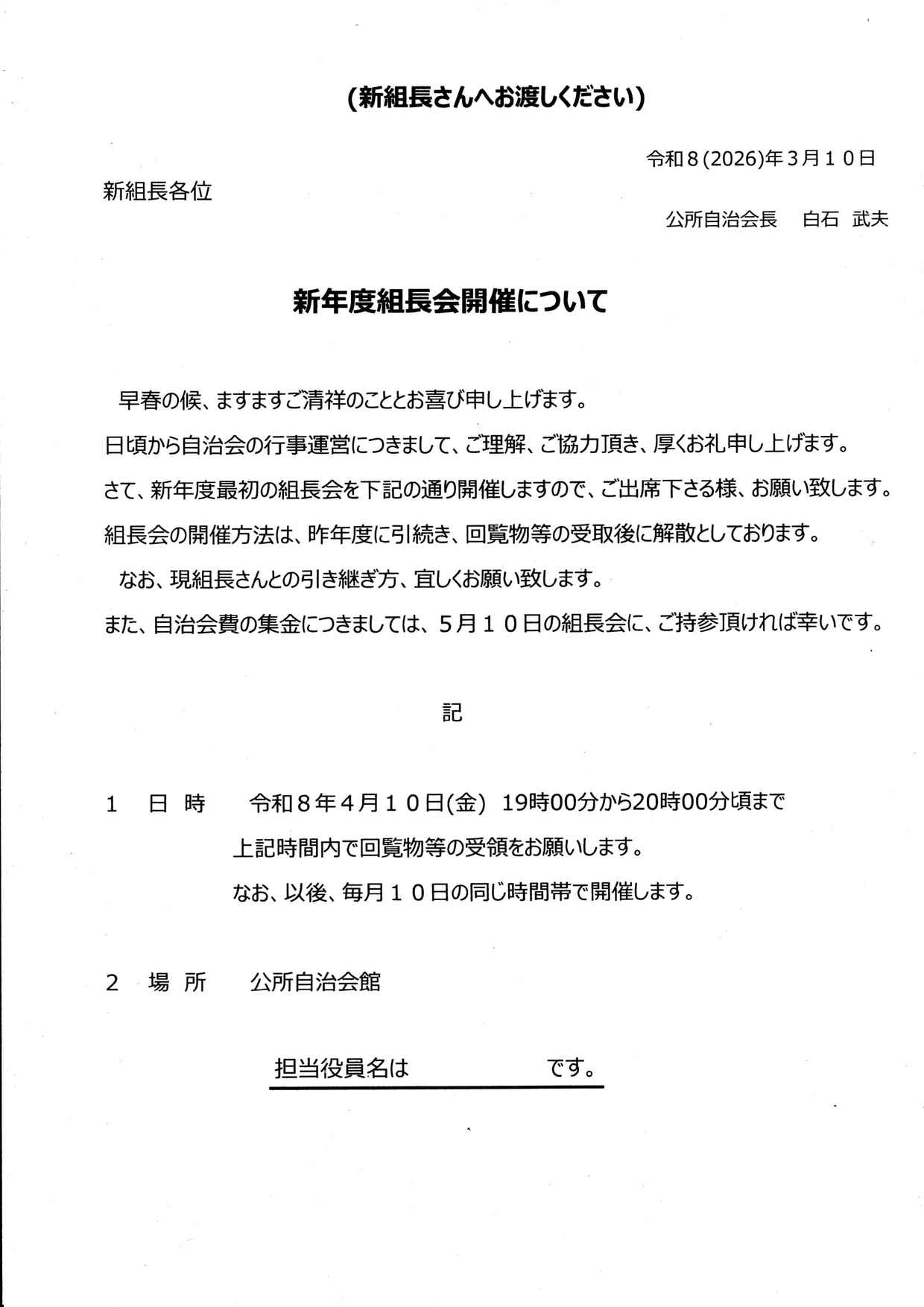 (新組長さんへお渡しください)

令和８(2026)年３月１０日

新組長各位

公所自治会長　白石　武夫

新年度組長会開催について

早春の候、ますますご清祥のこととお喜び申し上げます。
日頃から自治会の行事運営につきまして、ご理解、ご協力頂き、厚くお礼申し上げます。
さて、新年度最初の組長会を下記の通り開催しますので、ご出席下さる様、お願い致します。
組長会の開催方法は、昨年度に引続き、回覧物等の受取後に解散としております。
なお、現組長さんとの引き継ぎ方、宜しくお願い致します。
また、自治会費の集金につきましては、５月１０日の組長会に、ご持参頂ければ幸いです。

記

１　日 時　　令和８年４月１０日(金)　19時00分から20時00分頃まで
上記時間内で回覧物等の受領をお願いします。
なお、以後、毎月１０日の同じ時間帯で開催します。

２　場 所　　公所自治会館

担当役員名は　　　　　　です。